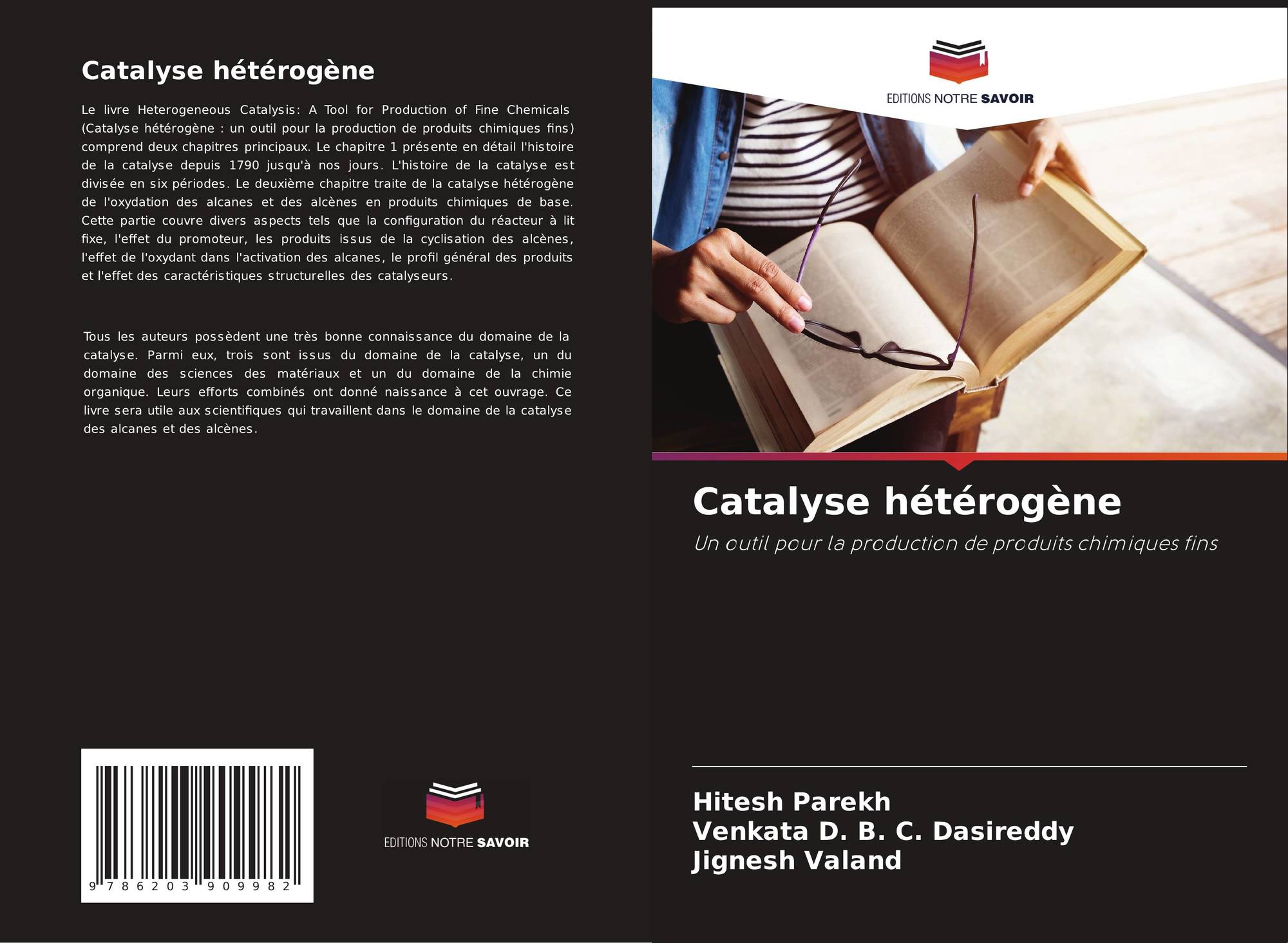 Catalyse hétérogène

Le livre Heterogeneous Catalysis: A Tool for Production of Fine Chemicals (Catalyse hétérogène : un outil pour la production de produits chimiques fins) comprend deux chapitres principaux. Le chapitre 1 présente en détail l'histoire de la catalyse depuis 1790 jusqu'à nos jours. L'histoire de la catalyse est divisée en six périodes. Le deuxième chapitre traite de la catalyse hétérogène de l'oxydation des alcanes et des alcènes en produits chimiques de base. Cette partie couvre divers aspects tels que la configuration du réacteur à lit fixe, l'effet du promoteur, les produits issus de la cyclisation des alcènes, l'effet de l'oxydant dans l'activation des alcanes, le profil général des produits et l'effet des caractéristiques structurelles des catalyseurs.

Tous les auteurs possèdent une très bonne connaissance du domaine de la catalyse. Parmi eux, trois sont issus du domaine de la catalyse, un du domaine des sciences des matériaux et un du domaine de la chimie organique. Leurs efforts combinés ont donné naissance à cet ouvrage. Ce livre sera utile aux scientifiques qui travaillent dans le domaine de la catalyse des alcanes et des alcènes.

9 786203 909982

EDITIONS NOTRE SAVOIR

EDITIONS NOTRE SAVOIR

Catalyse hétérogène

Un outil pour la production de produits chimiques fins

Hitesh Parekh
Venkata D. B. C. Dasireddy
Jignesh Valand